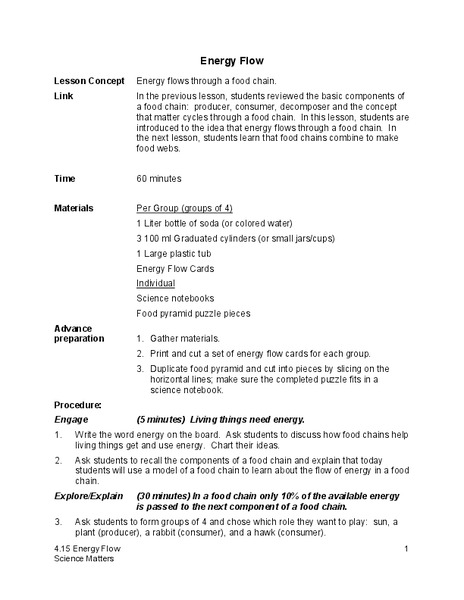 Energy Flow

Lesson Concept Energy flows through a food chain.

Link In the previous lesson, students reviewed the basic components of a food chain: producer, consumer, decomposer and the concept that matter cycles through a food chain. In this lesson, students are introduced to the idea that energy flows through a food chain. In the next lesson, students learn that food chains combine to make food webs.

Time 60 minutes

Materials Per Group (groups of 4)

1 Liter bottle of soda (or colored water)

3 100 ml Graduated cylinders (or small jars/cups)

1 Large plastic tub

Energy Flow Cards

Individual

Science notebooks

Food pyramid puzzle pieces

Advance preparation

1. Gather materials.

2. Print and cut a set of energy flow cards for each group.

3. Duplicate food pyramid and cut into pieces by slicing on the horizontal lines; make sure the completed puzzle fits in a science notebook.

Procedure:

Engage (5 minutes) Living things need energy.

1. Write the word energy on the board. Ask students to discuss how food chains help living things get and use energy. Chart their ideas.

2. Ask students to recall the components of a food chain and explain that today students will use a model of a food chain to learn about the flow of energy in a food chain.

Explore/Explain (30 minutes) In a food chain only 10% of the available energy is passed to the next component of a food chain.

3. Ask students to form groups of 4 and chose which role they want to play: sun, a plant (producer), a rabbit (consumer), and a hawk (consumer).

4.15 Energy Flow
Science Matters

1